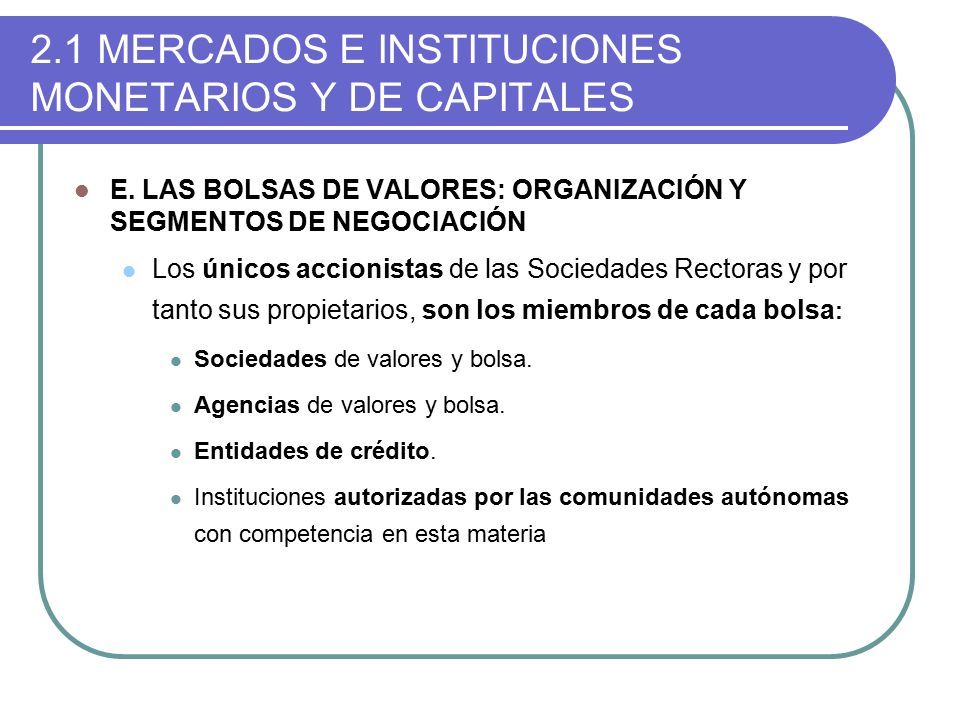 2.1 MERCADOS E INSTITUCIONES MONETARIOS Y DE CAPITALES

E. LAS BOLSAS DE VALORES: ORGANIZACIÓN Y SEGMENTOS DE NEGOCIACIÓN

Los únicos accionistas de las Sociedades Rectoras y por tanto sus propietarios, son los miembros de cada bolsa:

Sociedades de valores y bolsa.

Agencias de valores y bolsa.

Entidades de crédito.

Instituciones autorizadas por las comunidades autónomas con competencia en esta materia